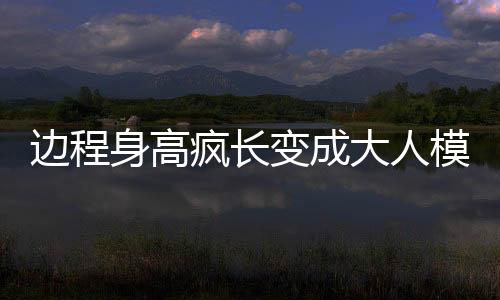 边程身高疯长变成大人模